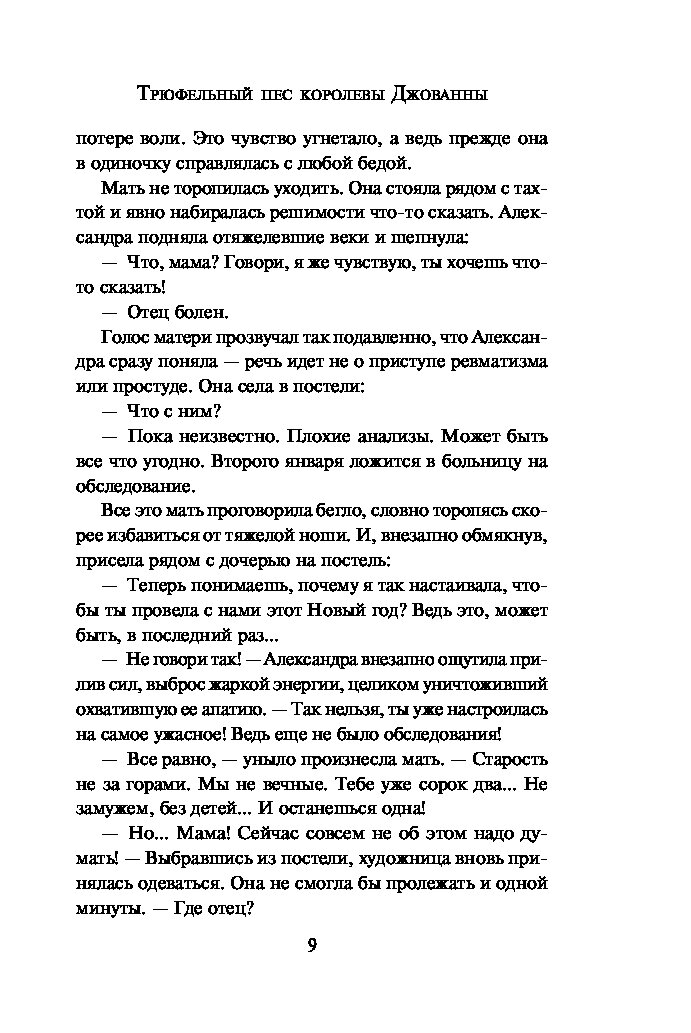 Трюфельный пес королевы Джованны

потере воли. Это чувство угнетало, а ведь прежде она в одиночку справлялась с любой бедой.

Мать не торопилась уходить. Она стояла рядом с тахтой и явно набиралась решимости что-то сказать. Александра подняла отяжелевшие веки и шепнула:

— Что, мама? Говори, я же чувствую, ты хочешь что-то сказать!

— Отец болен.

Голос матери прозвучал так подавленно, что Александра сразу поняла — речь идет не о приступе ревматизма или простуде. Она села в постели:

— Что с ним?

— Пока неизвестно. Плохие анализы. Может быть все что угодно. Второго января ложится в больницу на обследование.

Все это мать проговорила бегло, словно торопясь скорее избавиться от тяжелой ноши. И, внезапно обмякнув, присела рядом с дочерью на постель:

— Теперь понимаешь, почему я так настаивала, чтобы ты провела с нами этот Новый год? Ведь это, может быть, в последний раз...

— Не говори так! — Александра внезапно ощутила прилив сил, выброс жаркой энергии, целиком уничтоживший охватившую ее апатию. — Так нельзя, ты уже настроилась на самое ужасное! Ведь еще не было обследования!

— Все равно, — уныло произнесла мать. — Старость не за горами. Мы не вечные. Тебе уже сорок два... Не замужем, без детей... И останешься одна!

— Но... Мама! Сейчас совсем не об этом надо думать! — Выбравшись из постели, художница вновь принялась одеваться. Она не смогла бы пролежать и одной минуты. — Где отец?

9